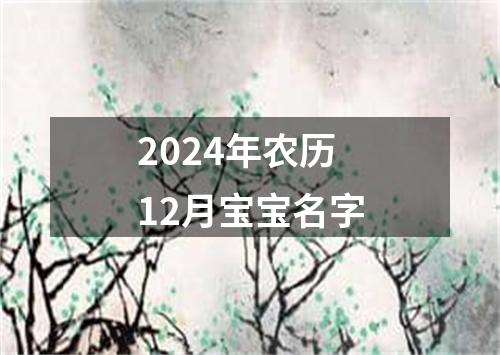 2024年农历
12月宝宝名字